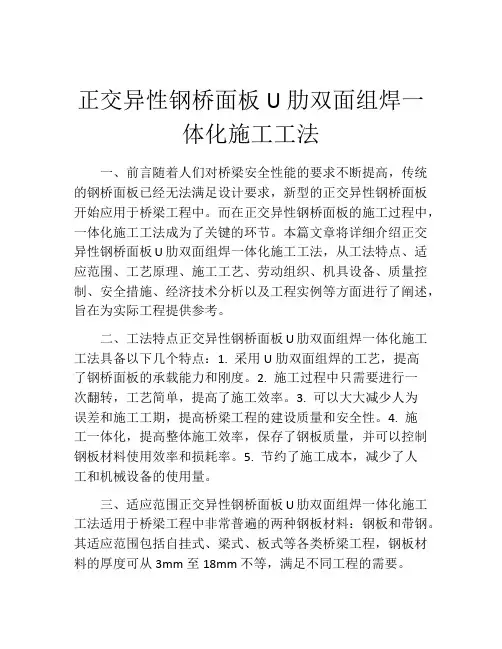 正交异性钢桥面板 U 肋双面组焊一体化施工工法

一、前言随着人们对桥梁安全性能的要求不断提高，传统的钢桥面板已经无法满足设计要求，新型的正交异性钢桥面板开始应用于桥梁工程中。而在正交异性钢桥面板的施工过程中，一体化施工工法成为了关键的环节。本篇文章将详细介绍正交异性钢桥面板 U 肋双面组焊一体化施工工法，从工法特点、适应范围、工艺原理、施工工艺、劳动组织、机具设备、质量控制、安全措施、经济技术分析以及工程实例等方面进行了阐述，旨在为实际工程提供参考。

二、工法特点正交异性钢桥面板 U 肋双面组焊一体化施工工法具备以下几个特点：1. 采用 U 肋双面组焊的工艺，提高了钢桥面板的承载能力和刚度。2. 施工过程中只需要进行一次翻转，工艺简单，提高了施工效率。3. 可以大大减少人为误差和施工工期，提高桥梁工程的建设质量和安全性。4. 施工一体化，提高整体施工效率，保存了钢板质量，并可以控制钢板材料使用效率和损耗率。5. 节约了施工成本，减少了人工和机械设备的使用量。

三、适应范围正交异性钢桥面板 U 肋双面组焊一体化施工工法适用于桥梁工程中非常普遍的两种钢板材料：钢板和带钢。其适应范围包括自挂式、梁式、板式等各类桥梁工程，钢板材料的厚度可从 3mm 至 18mm 不等，满足不同工程的需要。